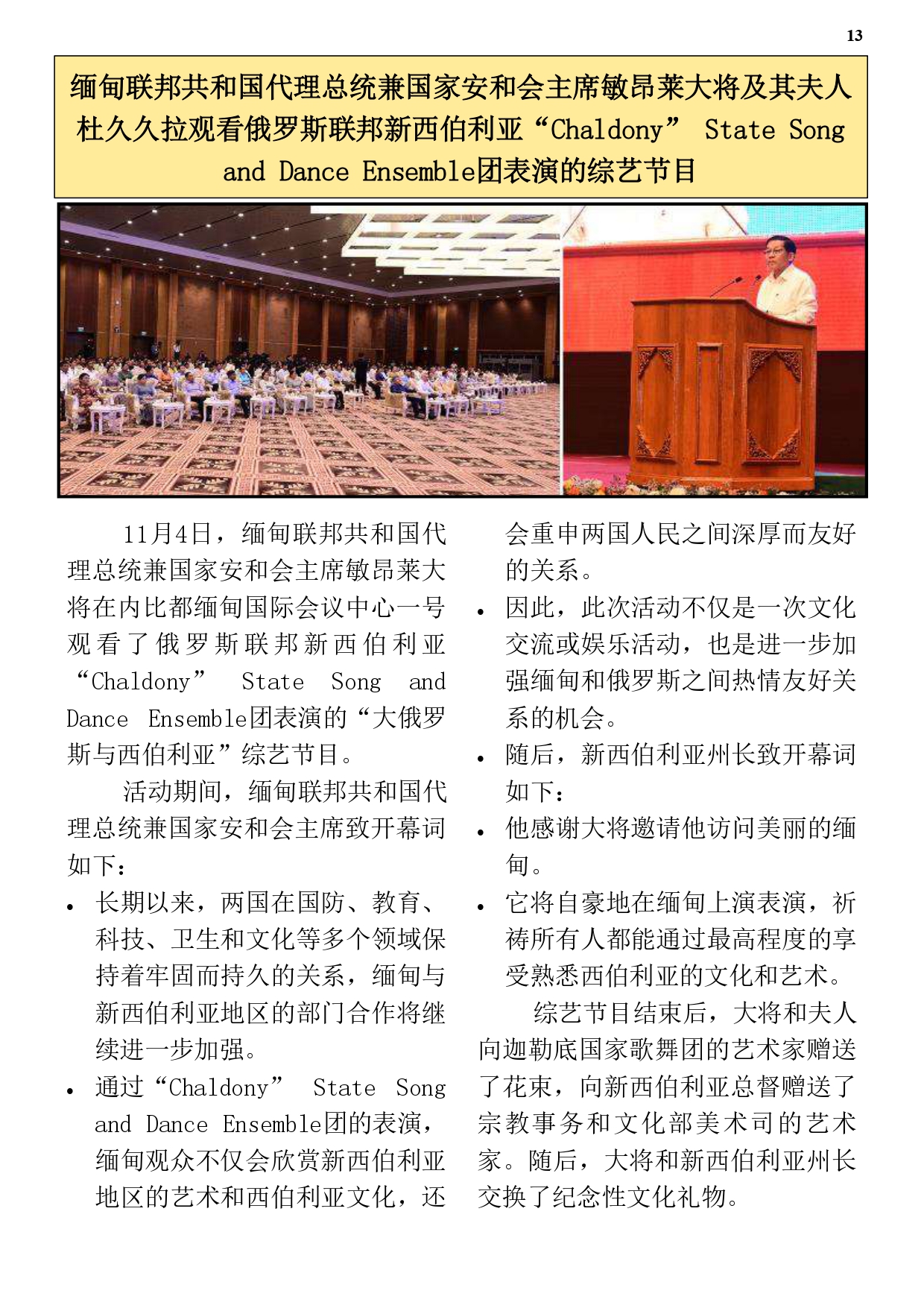 13

缅甸联邦共和国代理总统兼国家安和会主席敏昂莱大将及其夫人杜久久拉观看俄罗斯联邦新西伯利亚“Chaldony” State Song and Dance Ensemble团表演的综艺节目

11月4日，缅甸联邦共和国代理总统兼国家安和会主席敏昂莱大将在内比都缅甸国际会议中心一号观看了俄罗斯联邦新西伯利亚“Chaldony” State Song and Dance Ensemble团表演的“大俄罗斯与西伯利亚”综艺节目。

活动期间，缅甸联邦共和国代理总统兼国家安和会主席致开幕词如下：

• 长期以来，两国在国防、教育、科技、卫生和文化等多个领域保持着牢固而持久的关系，缅甸与新西伯利亚地区的部门合作将继续进一步加强。

• 通过“Chaldony” State Song and Dance Ensemble团的表演，缅甸观众不仅会欣赏新西伯利亚地区的艺术和西伯利亚文化，还会重申两国人民之间深厚而友好的关系。

• 因此，此次活动不仅是一次文化交流或娱乐活动，也是进一步加强缅甸和俄罗斯之间热情友好关系的机会。

• 随后，新西伯利亚州长致开幕词如下：

• 他感谢大将邀请他访问美丽的缅甸。

• 它将自豪地在缅甸上演表演，祈祷所有人都能通过最高程度的享受熟悉西伯利亚的文化和艺术。

综艺节目结束后，大将和夫人向迦勒底国家歌舞团的艺术家赠送了花束，向新西伯利亚总督赠送了宗教事务和文化部美术司的艺术家。随后，大将和新西伯利亚州长交换了纪念性文化礼物。